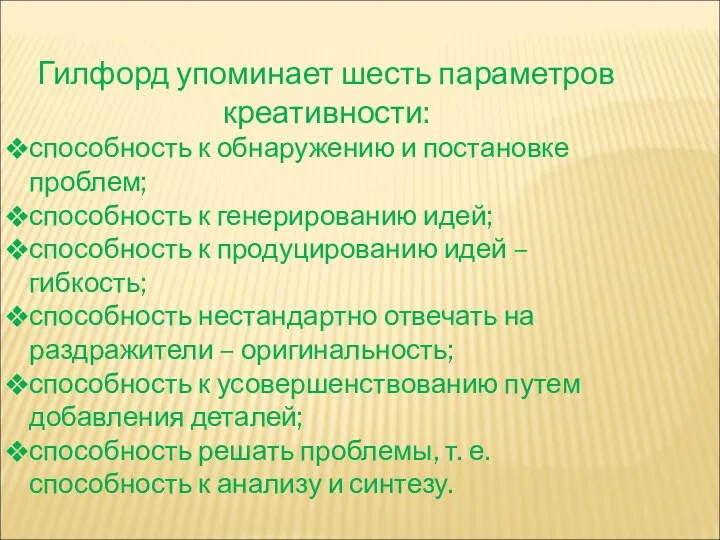 Гилфорд упоминает шесть параметров креативности:

❖способность к обнаружению и постановке проблем;
❖способность к генерированию идей;
❖способность к продуцированию идей – гибкость;
❖способность нестандартно отвечать на раздражители – оригинальность;
❖способность к усовершенствованию путем добавления деталей;
❖способность решать проблемы, т. е. способность к анализу и синтезу.